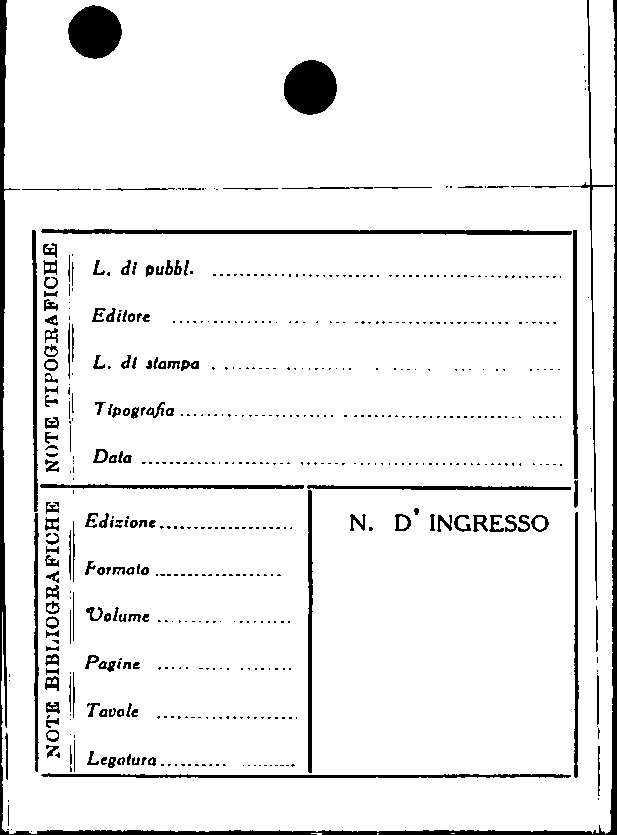 NOTE TIPOGRAFICHE

L. di pubbl. ____

Editore ____

L. di stampa ____

Tipografia ____

Data ____

NOTE BIBLIOGRAFICHE

Edizione ____

Formato ____

Volume ____

Pagine ____

Tavole ____

Legatura ____

N. D' INGRESSO